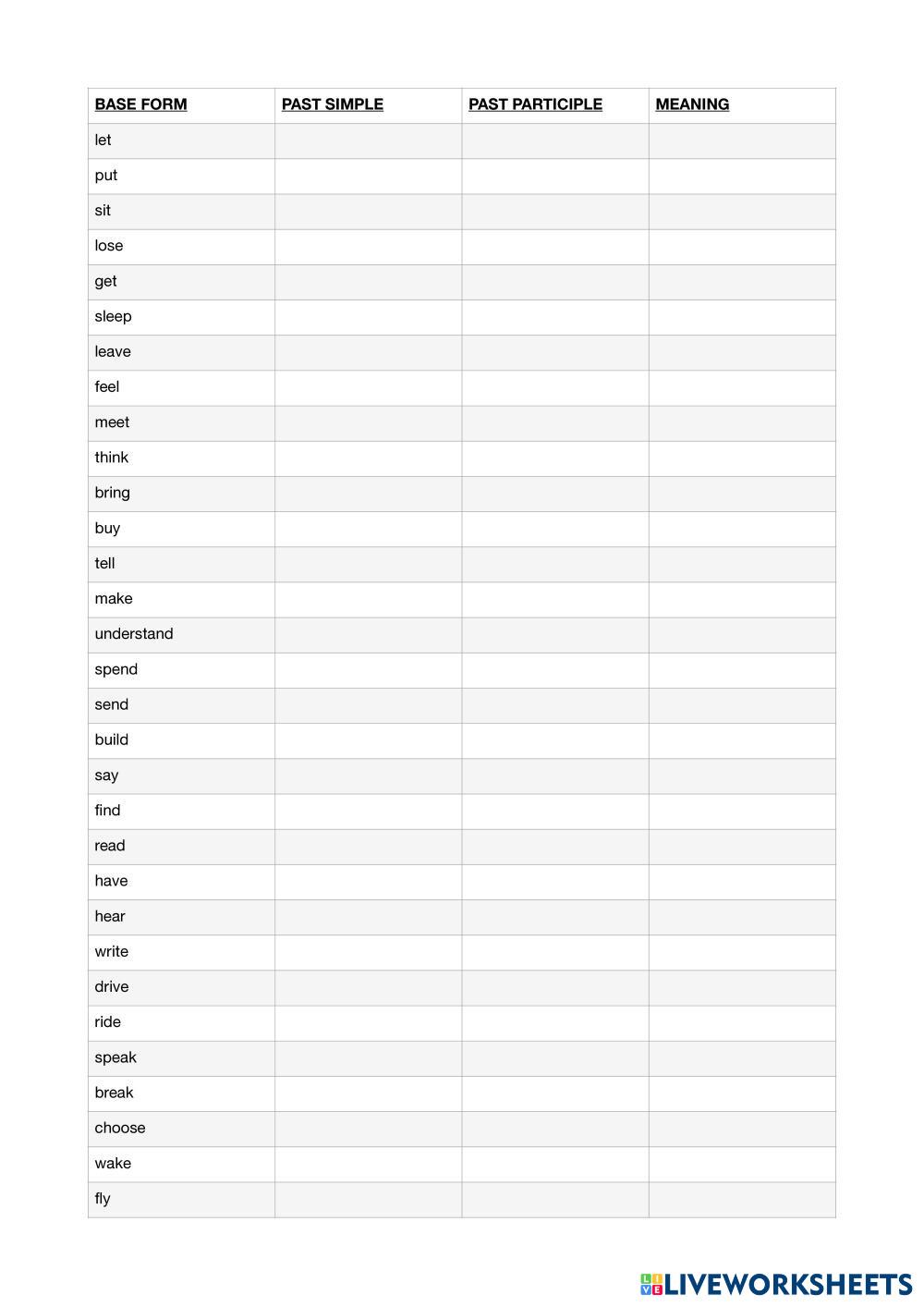 | BASE FORM | PAST SIMPLE | PAST PARTICIPLE | MEANING |
|---|---|---|---|
| let | | | |
| put | | | |
| sit | | | |
| lose | | | |
| get | | | |
| sleep | | | |
| leave | | | |
| feel | | | |
| meet | | | |
| think | | | |
| bring | | | |
| buy | | | |
| tell | | | |
| make | | | |
| understand | | | |
| spend | | | |
| send | | | |
| build | | | |
| say | | | |
| find | | | |
| read | | | |
| have | | | |
| hear | | | |
| write | | | |
| drive | | | |
| ride | | | |
| speak | | | |
| break | | | |
| choose | | | |
| wake | | | |
| fly | | | |

LIVEWORKSHEETS